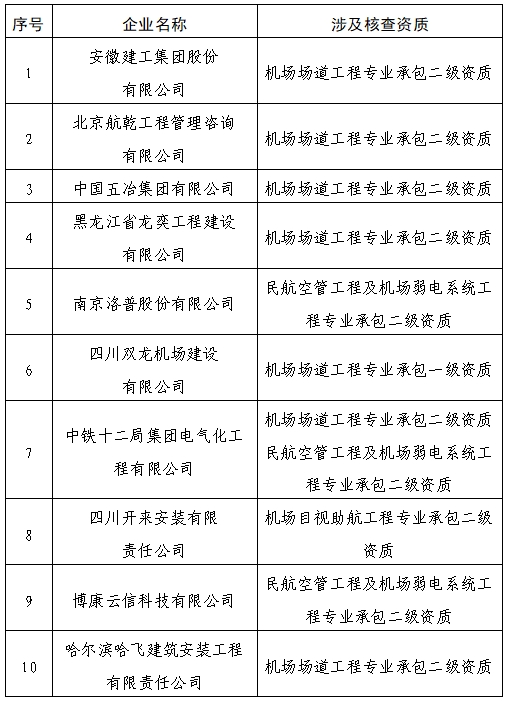 | 序号 | 企业名称 | 涉及核查资质 |
|---|---|---|
| 1 | 安徽建工集团股份有限公司 | 机场场道工程专业承包二级资质 |
| 2 | 北京航乾工程管理咨询有限公司 | 机场场道工程专业承包二级资质 |
| 3 | 中国五冶集团有限公司 | 机场场道工程专业承包二级资质 |
| 4 | 黑龙江省龙奕工程建设有限公司 | 机场场道工程专业承包二级资质 |
| 5 | 南京洛普股份有限公司 | 民航空管工程及机场弱电系统工程专业承包二级资质 |
| 6 | 四川双龙机场建设有限公司 | 机场场道工程专业承包一级资质 |
| 7 | 中铁十二局集团电气化工程有限公司 | 机场场道工程专业承包二级资质 民航空管工程及机场弱电系统工程专业承包二级资质 |
| 8 | 四川开来安装有限责任公司 | 机场目视助航工程专业承包二级资质 |
| 9 | 博康云信科技有限公司 | 民航空管工程及机场弱电系统工程专业承包二级资质 |
| 10 | 哈尔滨哈飞建筑安装工程有限责任公司 | 机场场道工程专业承包二级资质 |